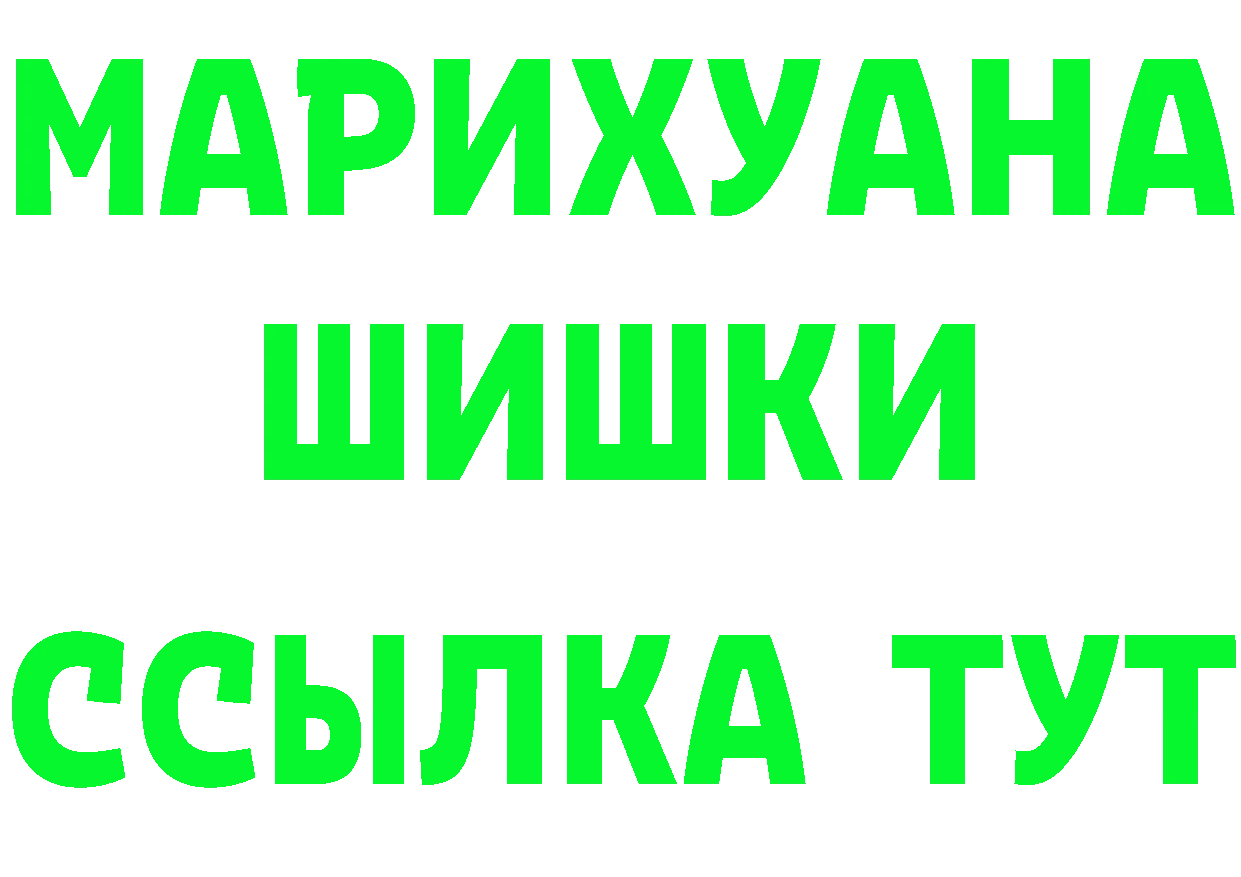 МАРИХУАНА
ШИШКИ
ССЫЛКА ТУТ